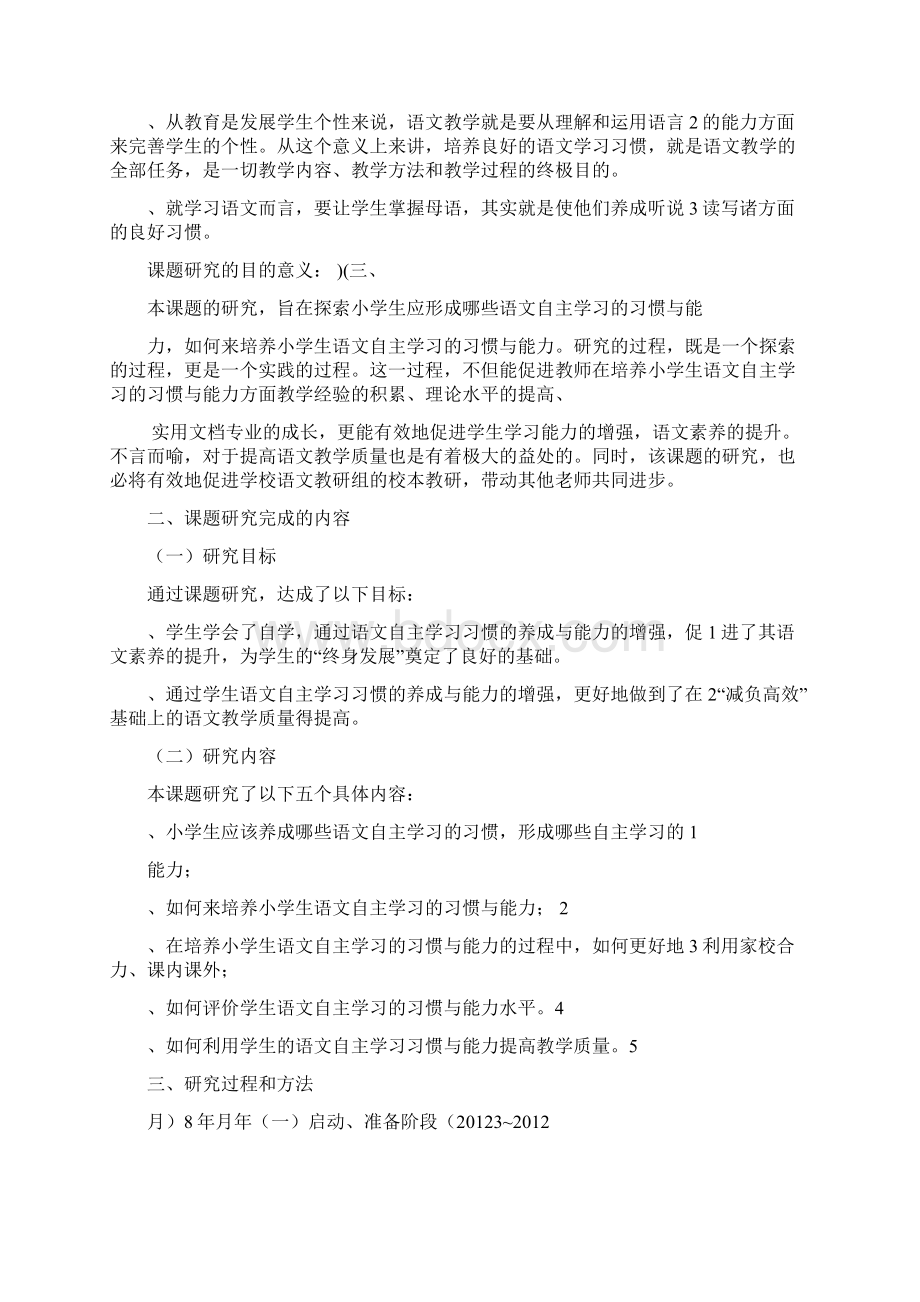 、从教育是发展学生个性来说，语文教学就是要从理解和运用语言 2 的能力方面来完善学生的个性。从这个意义上来讲，培养良好的语文学习习惯，就是语文教学的全部任务，是一切教学内容、教学方法和教学过程的终极目的。

、就学习语文而言，要让学生掌握母语，其实就是使他们养成听说 3 读写诸方面的良好习惯。

课题研究的目的意义： )(三、

本课题的研究，旨在探索小学生应形成哪些语文自主学习的习惯与能

力，如何来培养小学生语文自主学习的习惯与能力。研究的过程，既是一个探索的过程，更是一个实践的过程。这一过程，不但能促进教师在培养小学生语文自主学习的习惯与能力方面教学经验的积累、理论水平的提高、

实用文档专业的成长，更能有效地促进学生学习能力的增强，语文素养的提升。不言而喻，对于提高语文教学质量也是有着极大的益处的。同时，该课题的研究，也必将有效地促进学校语文教研组的校本教研，带动其他老师共同进步。

二、课题研究完成的内容

（一）研究目标

通过课题研究，达成了以下目标：

、学生学会了自学，通过语文自主学习习惯的养成与能力的增强，促 1 进了其语文素养的提升，为学生的“终身发展”奠定了良好的基础。

、通过学生语文自主学习习惯的养成与能力的增强，更好地做到了在 2“减负高效”基础上的语文教学质量得提高。

（二）研究内容

本课题研究了以下五个具体内容：

、小学生应该养成哪些语文自主学习的习惯，形成哪些自主学习的 1

能力；

、如何来培养小学生语文自主学习的习惯与能力； 2

、在培养小学生语文自主学习的习惯与能力的过程中，如何更好地 3 利用家校合力、课内课外；

、如何评价学生语文自主学习的习惯与能力水平。4

、如何利用学生的语文自主学习习惯与能力提高教学质量。5

三、研究过程和方法

月）8 年月年（一）启动、准备阶段（20123~2012